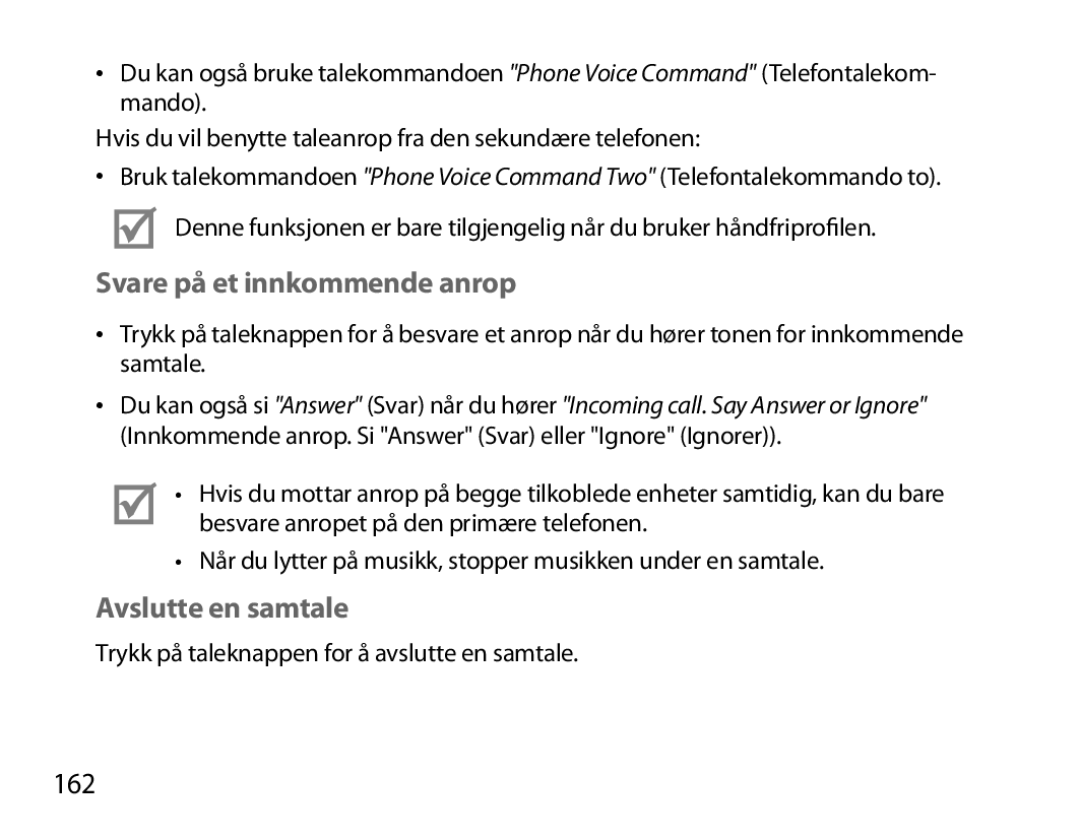 • Du kan også bruke talekommandoen "Phone Voice Command" (Telefontalekommando).

Hvis du vil benytte taleanrop fra den sekundære telefonen:

• Bruk talekommandoen "Phone Voice Command Two" (Telefontalekommando to).

Denne funksjonen er bare tilgjengelig når du bruker håndfriprofilen.

Svare på et innkommende anrop

• Trykk på taleknappen for å besvare et anrop når du hører tonen for innkommende samtale.

• Du kan også si "Answer" (Svar) når du hører "Incoming call. Say Answer or Ignore" (Innkommende anrop. Si "Answer" (Svar) eller "Ignore" (Ignorer)).

• Hvis du mottar anrop på begge tilkoblede enheter samtidig, kan du bare besvare anropet på den primære telefonen.

• Når du lytter på musikk, stopper musikken under en samtale.

Avslutte en samtale

Trykk på taleknappen for å avslutte en samtale.

162